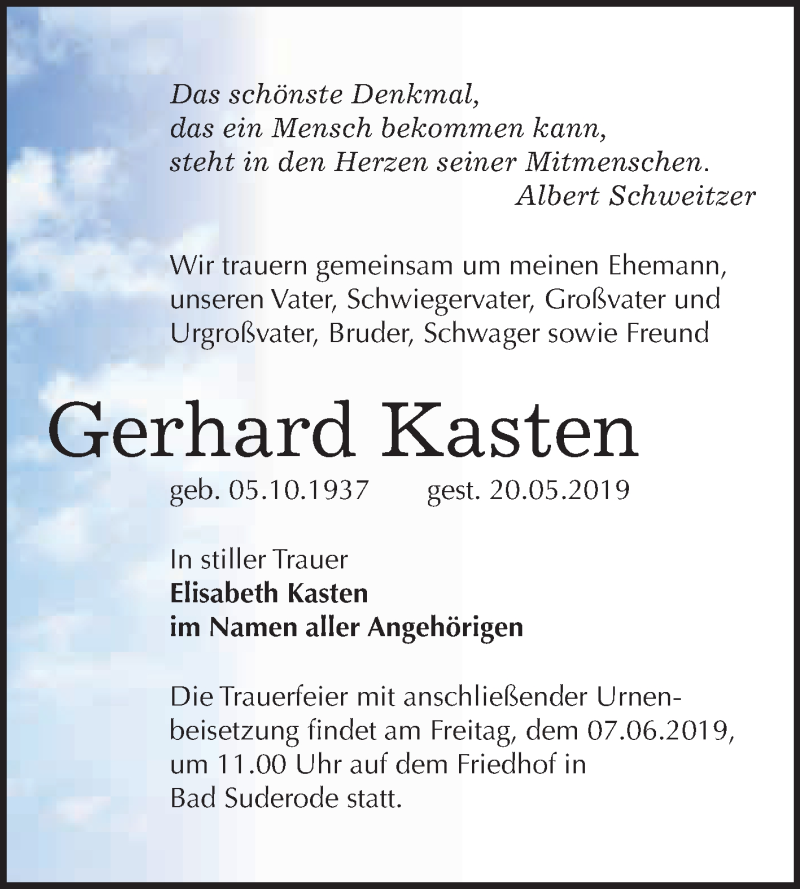 Das schönste Denkmal,
das ein Mensch bekommen kann,
steht in den Herzen seiner Mitmenschen.
Albert Schweitzer

Wir trauern gemeinsam um meinen Ehemann, unseren Vater, Schwiegervater, Großvater und Urgroßvater, Bruder, Schwager sowie Freund

Gerhard Kasten

geb. 05.10.1937 gest. 20.05.2019

In stiller Trauer
Elisabeth Kasten
im Namen aller Angehörigen

Die Trauerfeier mit anschließender Urnenbeisetzung findet am Freitag, dem 07.06.2019, um 11.00 Uhr auf dem Friedhof in Bad Suderode statt.